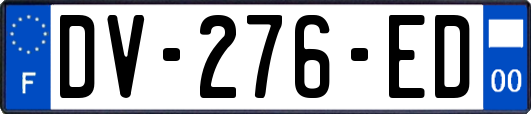 F

DV-276-ED

00